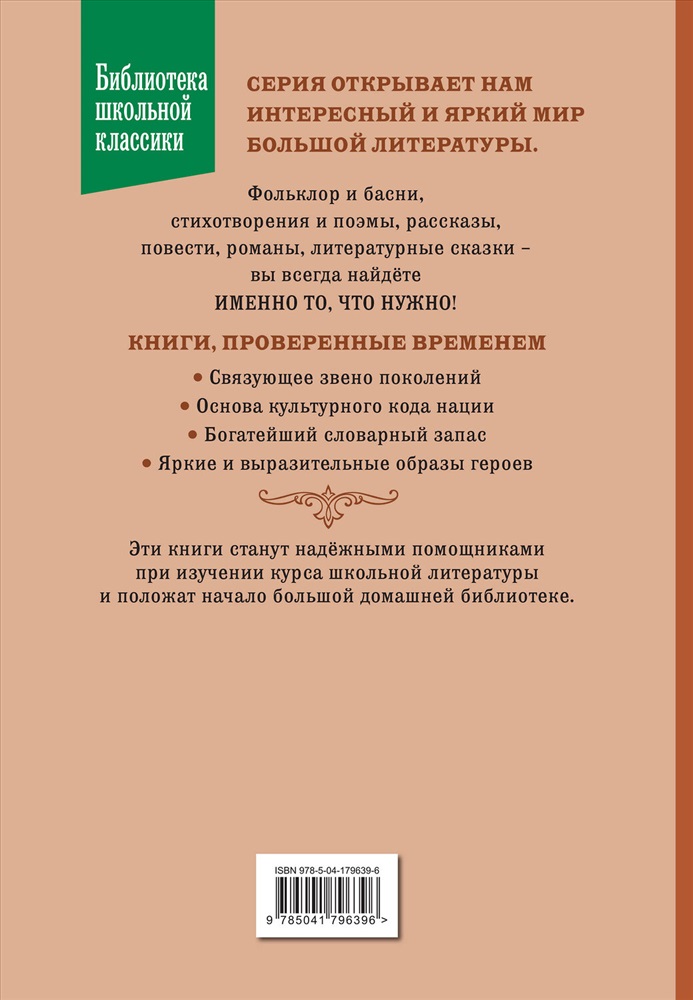 Библиотека школьной классики

СЕРИЯ ОТКРЫВАЕТ НАМ ИНТЕРЕСНЫЙ И ЯРКИЙ МИР БОЛЬШОЙ ЛИТЕРАТУРЫ.

Фольклор и басни, стихотворения и поэмы, рассказы, повести, романы, литературные сказки – вы всегда найдёте ИМЕННО ТО, ЧТО НУЖНО!

КНИГИ, ПРОВЕРЕННЫЕ ВРЕМЕНЕМ

• Связующее звено поколений
• Основа культурного кода нации
• Богатейший словарный запас
• Яркие и выразительные образы героев

Эти книги станут надёжными помощниками при изучении курса школьной литературы и положат начало большой домашней библиотеке.

ISBN 978-5-04-179639-6

9 785041 796396 >